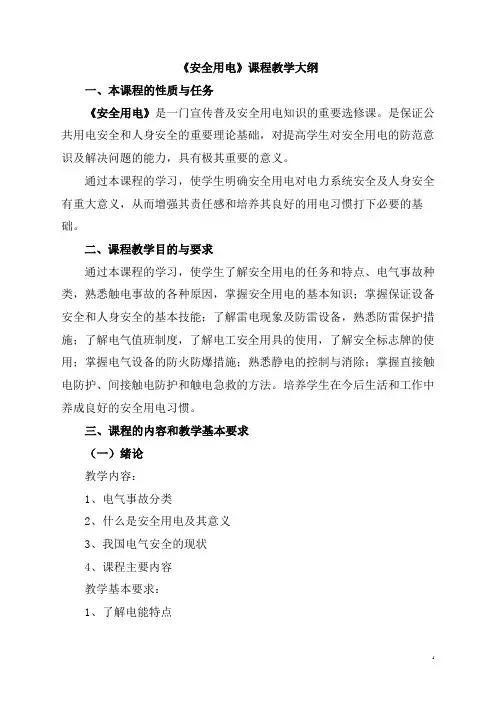 《安全用电》课程教学大纲

一、本课程的性质与任务

《安全用电》是一门宣传普及安全用电知识的重要选修课。是保证公共用电安全和人身安全的重要理论基础，对提高学生对安全用电的防范意识及解决问题的能力，具有极其重要的意义。

通过本课程的学习，使学生明确安全用电对电力系统安全及人身安全有重大意义，从而增强其责任感和培养其良好的用电习惯打下必要的基础。

二、课程教学目的与要求

通过本课程的学习，使学生了解安全用电的任务和特点、电气事故种类，熟悉触电事故的各种原因，掌握安全用电的基本知识；掌握保证设备安全和人身安全的基本技能；了解雷电现象及防雷设备，熟悉防雷保护措施；了解电气值班制度，了解电工安全用具的使用，了解安全标志牌的使用；掌握电气设备的防火防爆措施；熟悉静电的控制与消除；掌握直接触电防护、间接触电防护和触电急救的方法。培养学生在今后生活和工作中养成良好的安全用电习惯。

三、课程的内容和教学基本要求

（一）绪论

教学内容：

1、电气事故分类

2、什么是安全用电及其意义

3、我国电气安全的现状

4、课程主要内容

教学基本要求：

1、了解电能特点

1